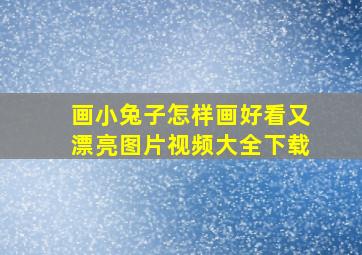 画小兔子怎样画好看又漂亮图片视频大全下载